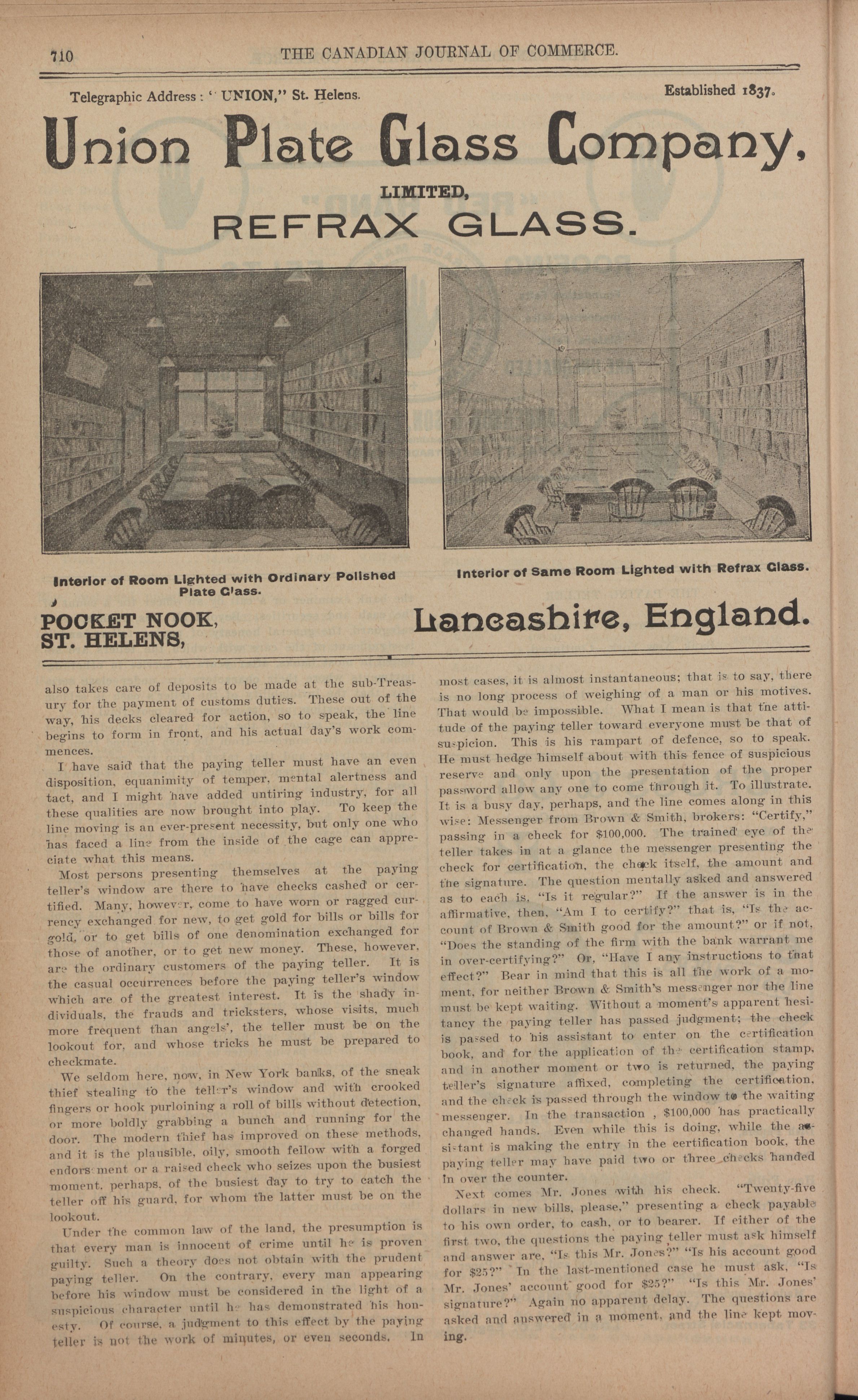 710 THE CANADIAN JOURNAL OF COMMERCE.

Telegraphic Address: "UNION," St. Helens.

Established 1837.

Union Plate Glass Company,

LIMITED,

REFRAX GLASS.

Interior of Room Lighted with Ordinary Polished Plate Glass.

Interior of Same Room Lighted with Refrax Glass.

POCKET NOOK, ST. HELENS,

Lancashire, England.

also takes care of deposits to be made at the sub-Treasury for the payment of customs duties. These out of the way, his decks cleared for action, so to speak, the line begins to form in front, and his actual day's work commences.

I have said that the paying teller must have an even disposition, equanimity of temper, mental alertness and tact, and I might have added untiring industry, for all these qualities are now brought into play. To keep the line moving is an ever-present necessity, but only one who has faced a line from the inside of the cage can appreciate what this means.

Most persons presenting themselves at the paying teller's window are there to have checks cashed or certified. Many, however, come to have worn or ragged currency exchanged for new, to get gold for bills or bills for gold, or to get bills of one denomination exchanged for those of another, or to get new money. These, however, are the ordinary customers of the paying teller. It is the casual occurrences before the paying teller's window which are of the greatest interest. It is the shady individuals, the frauds and tricksters, whose visits, much more frequent than angels', the teller must be on the lookout for, and whose tricks he must be prepared to checkmate.

We seldom here, now, in New York banks, of the sneak thief stealing to the teller's window and with crooked fingers or hook purloining a roll of bills without detection, or more boldly grabbing a bunch and running for the door. The modern thief has improved on these methods, and it is the plausible, oily, smooth fellow with a forged endorsement or a raised check who seizes upon the busiest moment, perhaps, of the busiest day to try to catch the teller off his guard, for whom the latter must be on the lookout.

Under the common law of the land, the presumption is that every man is innocent of crime until he is proven guilty. Such a theory does not obtain with the prudent paying teller. On the contrary, every man appearing before his window must be considered in the light of a suspicious character until he has demonstrated his honesty. Of course, a judgment to this effect by the paying teller is not the work of minutes, or even seconds. In most cases, it is almost instantaneous; that is to say, there is no long process of weighing of a man or his motives. That would be impossible. What I mean is that the attitude of the paying teller toward everyone must be that of suspicion. This is his rampart of defence, so to speak. He must hedge himself about with this fence of suspicious reserve and only upon the presentation of the proper password allow any one to come through it. To illustrate. It is a busy day, perhaps, and the line comes along in this wise: Messenger from Brown & Smith, brokers: "Certify," passing in a check for $100,000. The trained eye of the teller takes in at a glance the messenger presenting the check for certification, the check itself, the amount and the signature. The question mentally asked and answered as to each is, "Is it regular?" If the answer is in the affirmative, then, "Am I to certify?" that is, "Is the account of Brown & Smith good for the amount?" or if not, "Does the standing of the firm with the bank warrant me in over-certifying?" Or, "Have I any instructions to that effect?" Bear in mind that this is all the work of a moment, for neither Brown & Smith's messenger nor the line must be kept waiting. Without a moment's apparent hesitancy the paying teller has passed judgment; the check is passed to his assistant to enter on the certification book, and for the application of the certification stamp, and in another moment or two is returned, the paying teller's signature affixed, completing the certification, and the check is passed through the window to the waiting messenger. In the transaction , $100,000 has practically changed hands. Even while this is doing, while the assistant is making the entry in the certification book, the paying teller may have paid two or three checks handed in over the counter.

Next comes Mr. Jones with his check. "Twenty-five dollars in new bills, please," presenting a check payable to his own order, to cash, or to bearer. If either of the first two, the questions the paying teller must ask himself and answer are, "Is this Mr. Jones?" "Is his account good for $25?" In the last-mentioned case he must ask, "Is Mr. Jones' account good for $25?" "Is this Mr. Jones' signature?" Again no apparent delay. The questions are asked and answered in a moment, and the line kept moving.